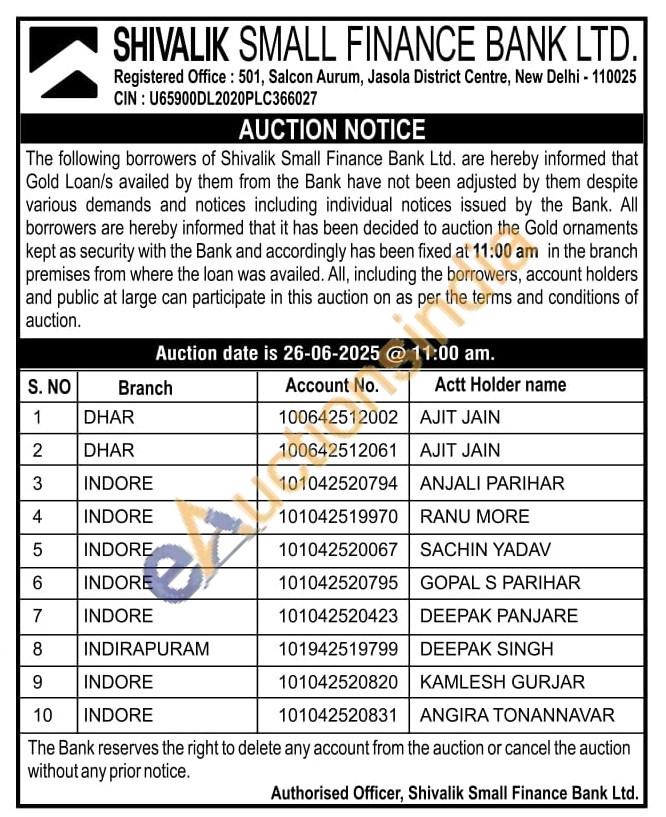 SHIVALIK SMALL FINANCE BANK LTD.
Registered Office : 501, Salcon Aurum, Jasola District Centre, New Delhi - 110025
CIN : U65900DL2020PLC366027

AUCTION NOTICE

The following borrowers of Shivalik Small Finance Bank Ltd. are hereby informed that Gold Loan/s availed by them from the Bank have not been adjusted by them despite various demands and notices including individual notices issued by the Bank. All borrowers are hereby informed that it has been decided to auction the Gold ornaments kept as security with the Bank and accordingly has been fixed at 11:00 am in the branch premises from where the loan was availed. All, including the borrowers, account holders and public at large can participate in this auction on as per the terms and conditions of auction.

Auction date is 26-06-2025 @ 11:00 am.

| S. NO | Branch | Account No. | Actt Holder name |
|---|---|---|---|
| 1 | DHAR | 100642512002 | AJIT JAIN |
| 2 | DHAR | 100642512061 | AJIT JAIN |
| 3 | INDORE | 101042520794 | ANJALI PARIHAR |
| 4 | INDORE | 101042519970 | RANU MORE |
| 5 | INDORE | 101042520067 | SACHIN YADAV |
| 6 | INDORE | 101042520795 | GOPAL S PARIHAR |
| 7 | INDORE | 101042520423 | DEEPAK PANJARE |
| 8 | INDIRAPURAM | 101942519799 | DEEPAK SINGH |
| 9 | INDORE | 101042520820 | KAMLESH GURJAR |
| 10 | INDORE | 101042520831 | ANGIRA TONANNAVAR |

The Bank reserves the right to delete any account from the auction or cancel the auction without any prior notice.

Authorised Officer, Shivalik Small Finance Bank Ltd.

eAuctionsIndia